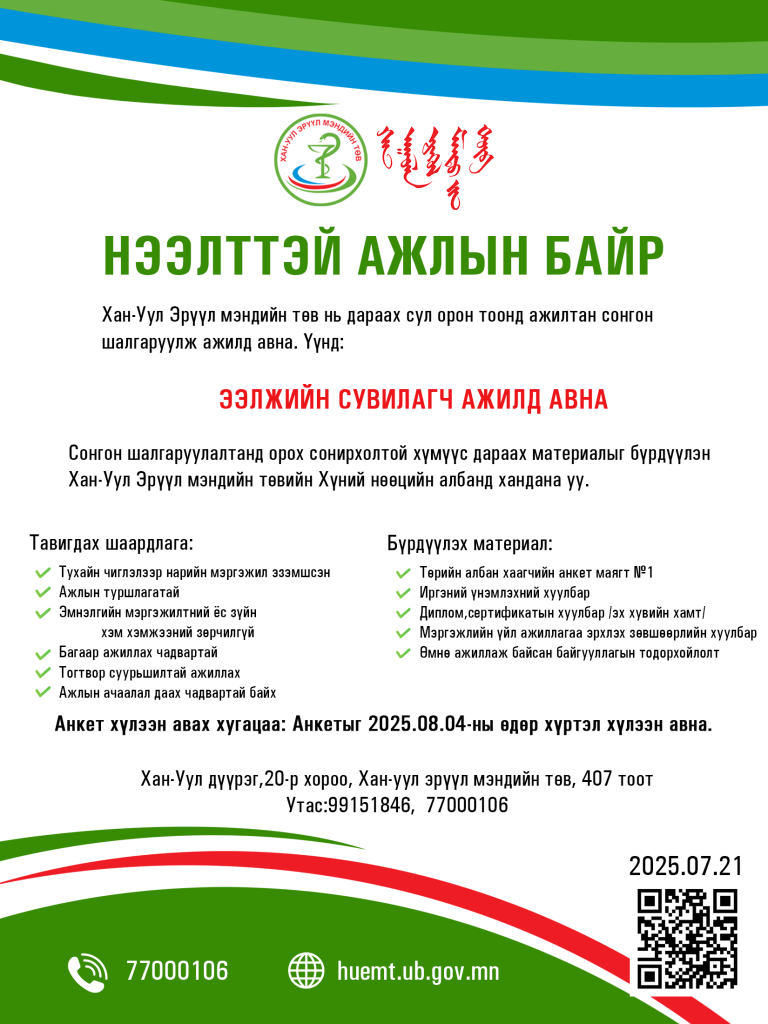 ХАН-УУЛ ЭРҮҮЛ МЭНДИЙН ТӨВ

НЭЭЛТТЭЙ АЖЛЫН БАЙР

Хан-Уул Эрүүл мэндийн төв нь дараах сул орон тоонд ажилтан сонгон шалгаруулж ажилд авна. Үүнд:

ЭЭЛЖИЙН СУВИЛАГЧ АЖИЛД АВНА

Сонгон шалгаруулалтанд орох сонирхолтой хүмүүс дараах материалыг бүрдүүлэн Хан-Уул Эрүүл мэндийн төвийн Хүний нөөцийн албанд хандана уу.

Тавигдах шаардлага:
✓ Тухайн чиглэлээр нарийн мэргэжил эзэмшсэн
✓ Ажлын туршлагатай
✓ Эмнэлгийн мэргэжилтний ёс зүйн хэм хэмжээний зөрчилгүй
✓ Багаар ажиллах чадвартай
✓ Тогтвор суурьшилтай ажиллах
✓ Ажлын ачаалал даах чадвартай байх

Бүрдүүлэх материал:
✓ Төрийн албан хаагчийн анкет маягт №1
✓ Иргэний үнэмлэхний хуулбар
✓ Диплом,сертификатын хуулбар /эх хувийн хамт/
✓ Мэргэжлийн үйл ажиллагаа эрхлэх зөвшөөрлийн хуулбар
✓ Өмнө ажиллаж байсан байгууллагын тодорхойлолт

Анкет хүлээн авах хугацаа: Анкетыг 2025.08.04-ны өдөр хүртэл хүлээн авна.

Хан-Уул дүүрэг,20-р хороо, Хан-уул эрүүл мэндийн төв, 407 тоот
Утас:99151846, 77000106

2025.07.21

77000106

huemt.ub.gov.mn